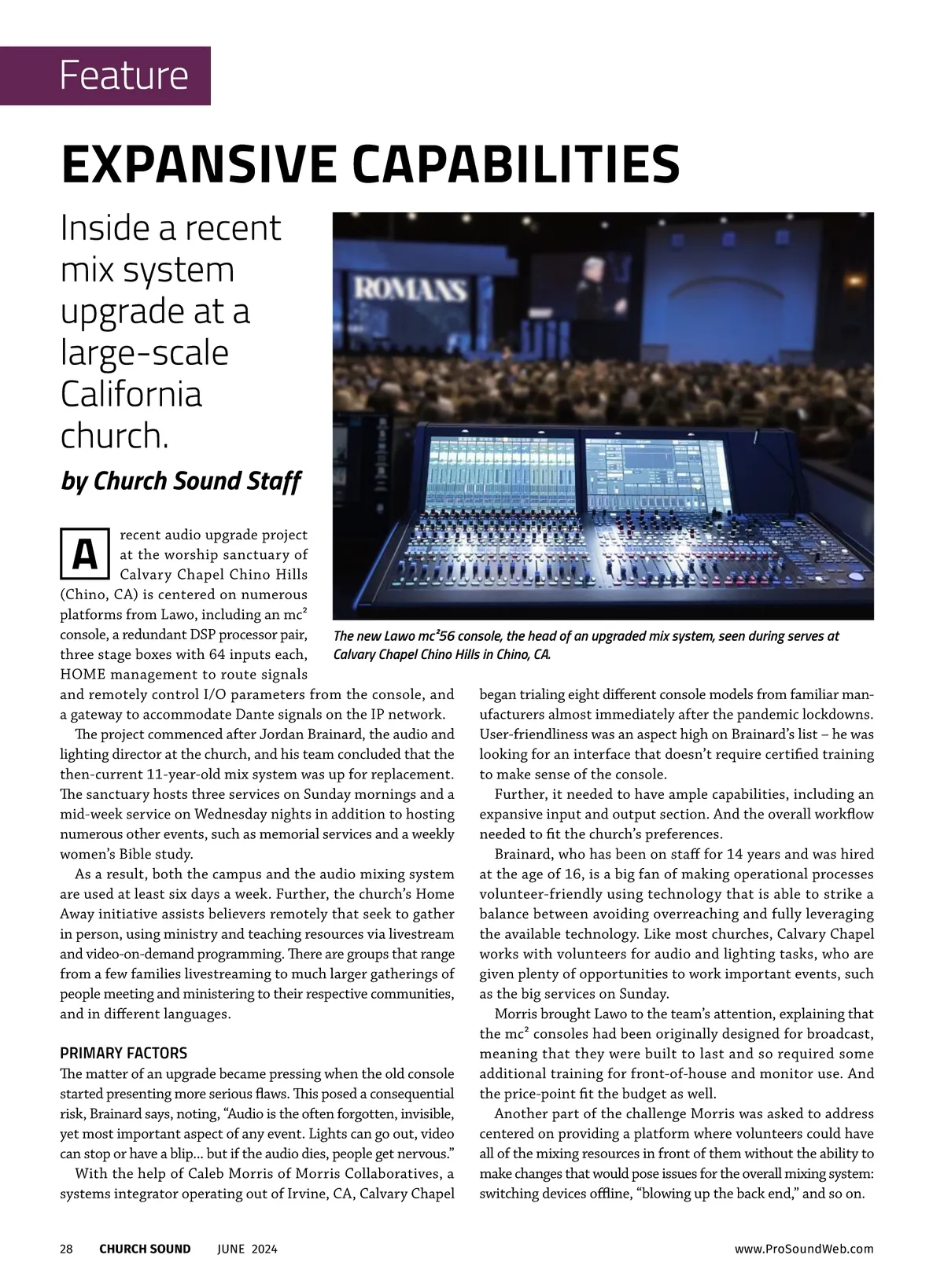 Feature

EXPANSIVE CAPABILITIES

Inside a recent mix system upgrade at a large-scale California church.

by Church Sound Staff

ROMANS

The new Lawo mc²56 console, the head of an upgraded mix system, seen during serves at Calvary Chapel Chino Hills in Chino, CA.

A recent audio upgrade project at the worship sanctuary of Calvary Chapel Chino Hills (Chino, CA) is centered on numerous platforms from Lawo, including an mc² console, a redundant DSP processor pair, three stage boxes with 64 inputs each, HOME management to route signals and remotely control I/O parameters from the console, and a gateway to accommodate Dante signals on the IP network.

The project commenced after Jordan Brainard, the audio and lighting director at the church, and his team concluded that the then-current 11-year-old mix system was up for replacement. The sanctuary hosts three services on Sunday mornings and a mid-week service on Wednesday nights in addition to hosting numerous other events, such as memorial services and a weekly women's Bible study.

As a result, both the campus and the audio mixing system are used at least six days a week. Further, the church's Home Away initiative assists believers remotely that seek to gather in person, using ministry and teaching resources via livestream and video-on-demand programming. There are groups that range from a few families livestreaming to much larger gatherings of people meeting and ministering to their respective communities, and in different languages.

PRIMARY FACTORS
The matter of an upgrade became pressing when the old console started presenting more serious flaws. This posed a consequential risk, Brainard says, noting, "Audio is the often forgotten, invisible, yet most important aspect of any event. Lights can go out, video can stop or have a blip... but if the audio dies, people get nervous."

With the help of Caleb Morris of Morris Collaboratives, a systems integrator operating out of Irvine, CA, Calvary Chapel began trialing eight different console models from familiar manufacturers almost immediately after the pandemic lockdowns. User-friendliness was an aspect high on Brainard's list – he was looking for an interface that doesn't require certified training to make sense of the console.

Further, it needed to have ample capabilities, including an expansive input and output section. And the overall workflow needed to fit the church's preferences.

Brainard, who has been on staff for 14 years and was hired at the age of 16, is a big fan of making operational processes volunteer-friendly using technology that is able to strike a balance between avoiding overreaching and fully leveraging the available technology. Like most churches, Calvary Chapel works with volunteers for audio and lighting tasks, who are given plenty of opportunities to work important events, such as the big services on Sunday.

Morris brought Lawo to the team's attention, explaining that the mc² consoles had been originally designed for broadcast, meaning that they were built to last and so required some additional training for front-of-house and monitor use. And the price-point fit the budget as well.

Another part of the challenge Morris was asked to address centered on providing a platform where volunteers could have all of the mixing resources in front of them without the ability to make changes that would pose issues for the overall mixing system: switching devices offline, "blowing up the back end," and so on.

28 CHURCH SOUND JUNE 2024 www.ProSoundWeb.com